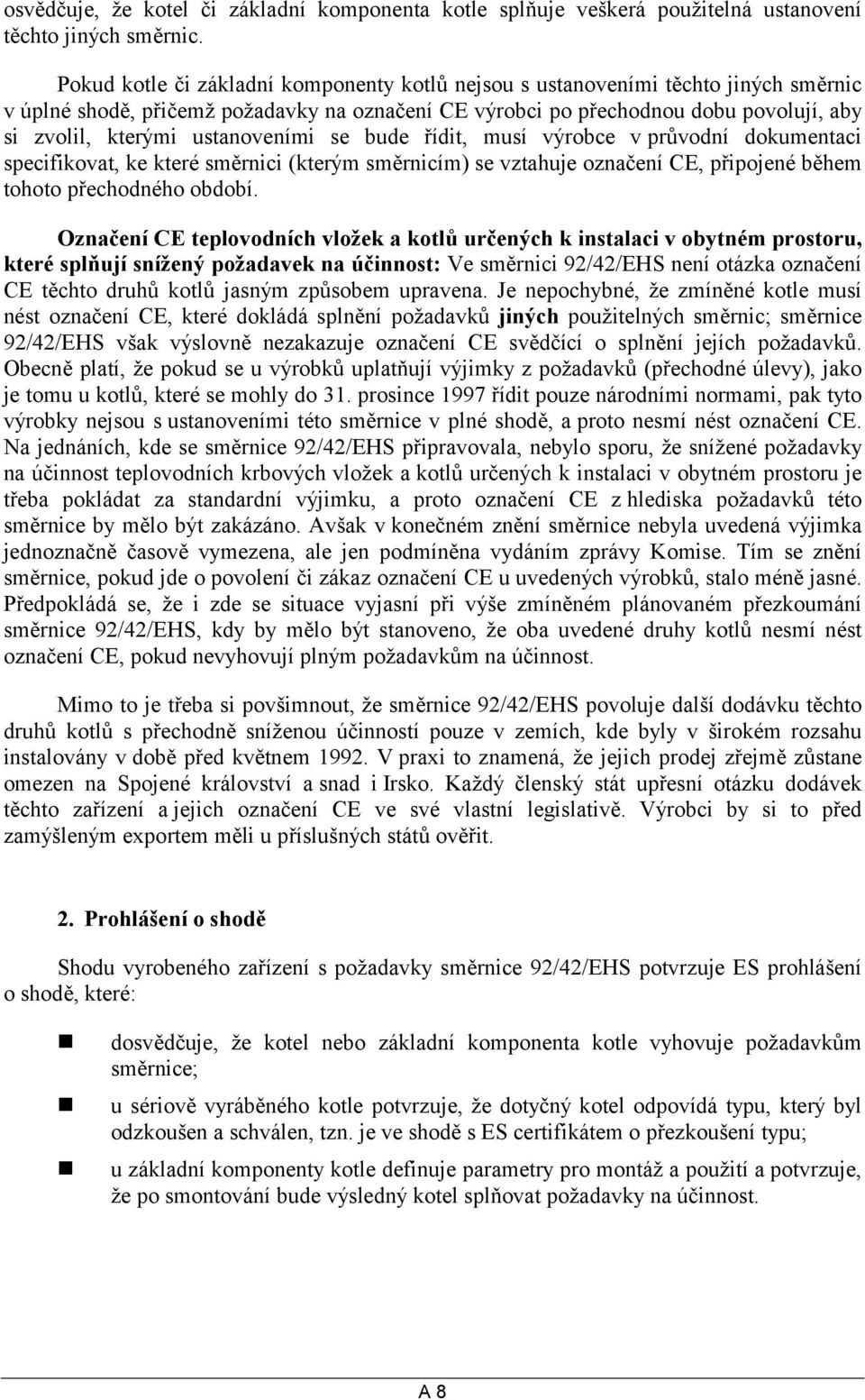 osvědčuje, že kotel či základní komponenta kotle splňuje veškerá použitelná ustanovení těchto jiných směrnic.

Pokud kotle či základní komponenty kotlů nejsou s ustanoveními těchto jiných směrnic v úplné shodě, přičemž požadavky na označení CE výrobci po přechodnou dobu povolují, aby si zvolil, kterými ustanoveními se bude řídit, musí výrobce v průvodní dokumentaci specifikovat, ke které směrnici (kterým směrnicím) se vztahuje označení CE, připojené během tohoto přechodného období.

Označení CE teplovodních vložek a kotlů určených k instalaci v obytném prostoru, které splňují snížený požadavek na účinnost: Ve směrnici 92/42/EHS není otázka označení CE těchto druhů kotlů jasným způsobem upravena. Je nepochybné, že zmíněné kotle musí nést označení CE, které dokládá splnění požadavků jiných použitelných směrnic; směrnice 92/42/EHS však výslovně nezakazuje označení CE svědčící o splnění jejích požadavků. Obecně platí, že pokud se u výrobků uplatňují výjimky z požadavků (přechodné úlevy), jako je tomu u kotlů, které se mohly do 31. prosince 1997 řídit pouze národními normami, pak tyto výrobky nejsou s ustanoveními této směrnice v plné shodě, a proto nesmí nést označení CE. Na jednáních, kde se směrnice 92/42/EHS připravovala, nebylo sporu, že snížené požadavky na účinnost teplovodních krbových vložek a kotlů určených k instalaci v obytném prostoru je třeba pokládat za standardní výjimku, a proto označení CE z hlediska požadavků této směrnice by mělo být zakázáno. Avšak v konečném znění směrnice nebyla uvedená výjimka jednoznačně časově vymezena, ale jen podmíněna vydáním zprávy Komise. Tím se znění směrnice, pokud jde o povolení či zákaz označení CE u uvedených výrobků, stalo méně jasné. Předpokládá se, že i zde se situace vyjasní při výše zmíněném plánovaném přezkoumání směrnice 92/42/EHS, kdy by mělo být stanoveno, že oba uvedené druhy kotlů nesmí nést označení CE, pokud nevyhovují plným požadavkům na účinnost.

Mimo to je třeba si povšimnout, že směrnice 92/42/EHS povoluje další dodávku těchto druhů kotlů s přechodně sníženou účinností pouze v zemích, kde byly v širokém rozsahu instalovány v době před květnem 1992. V praxi to znamená, že jejich prodej zřejmě zůstane omezen na Spojené království a snad i Irsko. Každý členský stát upřesní otázku dodávek těchto zařízení a jejich označení CE ve své vlastní legislativě. Výrobci by si to před zamýšleným exportem měli u příslušných států ověřit.

2. Prohlášení o shodě

Shodu vyrobeného zařízení s požadavky směrnice 92/42/EHS potvrzuje ES prohlášení o shodě, které:

dosvědčuje, že kotel nebo základní komponenta kotle vyhovuje požadavkům směrnice;

u sériově vyráběného kotle potvrzuje, že dotyčný kotel odpovídá typu, který byl odzkoušen a schválen, tzn. je ve shodě s ES certifikátem o přezkoušení typu;

u základní komponenty kotle definuje parametry pro montáž a použití a potvrzuje, že po smontování bude výsledný kotel splňovat požadavky na účinnost.

A 8